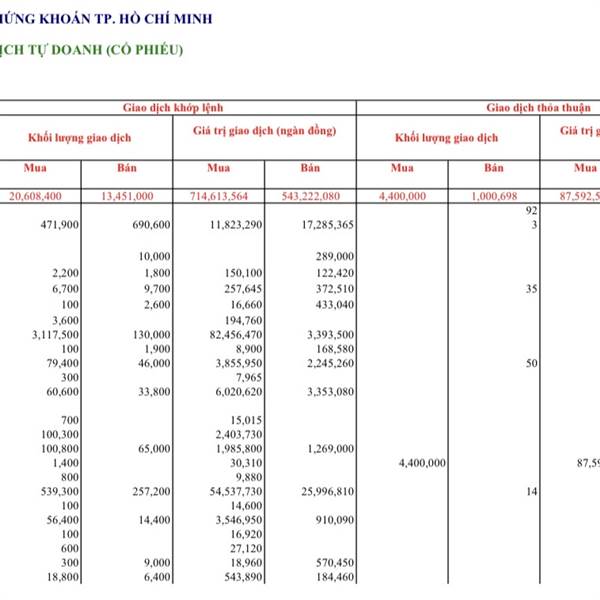 ỨNG KHOÁN TP. HỒ CHÍ MINH

ỊCH TỰ DOANH (CỔ PHIẾU)

| Giao dịch khớp lệnh | | | | Giao dịch thỏa thuận | | |
|---|---|---|---|---|---|---|
| Khối lượng giao dịch | | Giá trị giao dịch (ngàn đồng) | | Khối lượng giao dịch | | Giá trị g |
| Mua | Bán | Mua | Bán | Mua | Bán | Mua |
| 20,608,400 | 13,451,000 | 714,613,564 | 543,222,080 | 4,400,000 | 1,000,698 | 87,592,5 |
| 471,900 | 690,600 | 11,823,290 | 17,285,365 | | 92 3 | |
| | 10,000 | | 289,000 | | | |
| 2,200 | 1,800 | 150,100 | 122,420 | | | |
| 6,700 | 9,700 | 257,645 | 372,510 | | 35 | |
| 100 | 2,600 | 16,660 | 433,040 | | | |
| 3,600 | | 194,760 | | | | |
| 3,117,500 | 130,000 | 82,456,470 | 3,393,500 | | | |
| 100 | 1,900 | 8,900 | 168,580 | | | |
| 79,400 | 46,000 | 3,855,950 | 2,245,260 | | 50 | |
| 300 | | 7,965 | | | | |
| 60,600 | 33,800 | 6,020,620 | 3,353,080 | | | |
| 700 | | 15,015 | | | | |
| 100,300 | | 2,403,730 | | | | |
| 100,800 | 65,000 | 1,985,800 | 1,269,000 | | | |
| 1,400 | | 30,310 | | 4,400,000 | | 87,59 |
| 800 | | 9,880 | | | | |
| 539,300 | 257,200 | 54,537,730 | 25,996,810 | | 14 | |
| 100 | | 14,600 | | | | |
| 56,400 | 14,400 | 3,546,950 | 910,090 | | | |
| 100 | | 16,920 | | | | |
| 600 | | 27,120 | | | | |
| 300 | 9,000 | 18,960 | 570,450 | | | |
| 18,800 | 6,400 | 543,890 | 184,460 | | | |